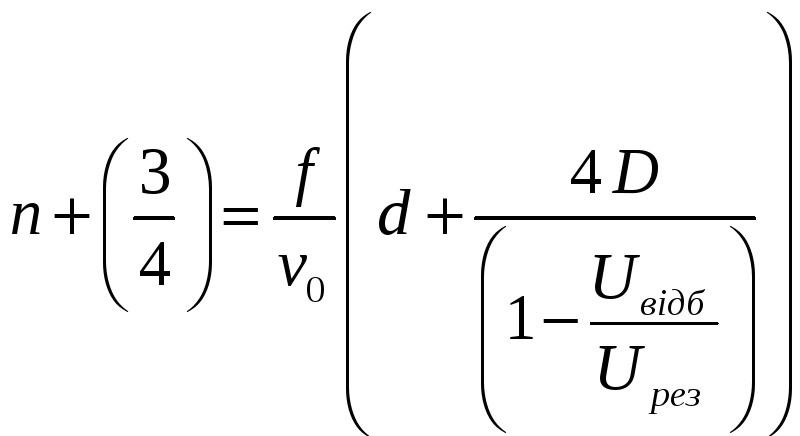 $n+\left(\frac{3}{4}\right)=\frac{f}{v_0}\left(d+\frac{4D}{\left(1-\frac{U_{відб}}{U_{рез}}\right)}\right)$